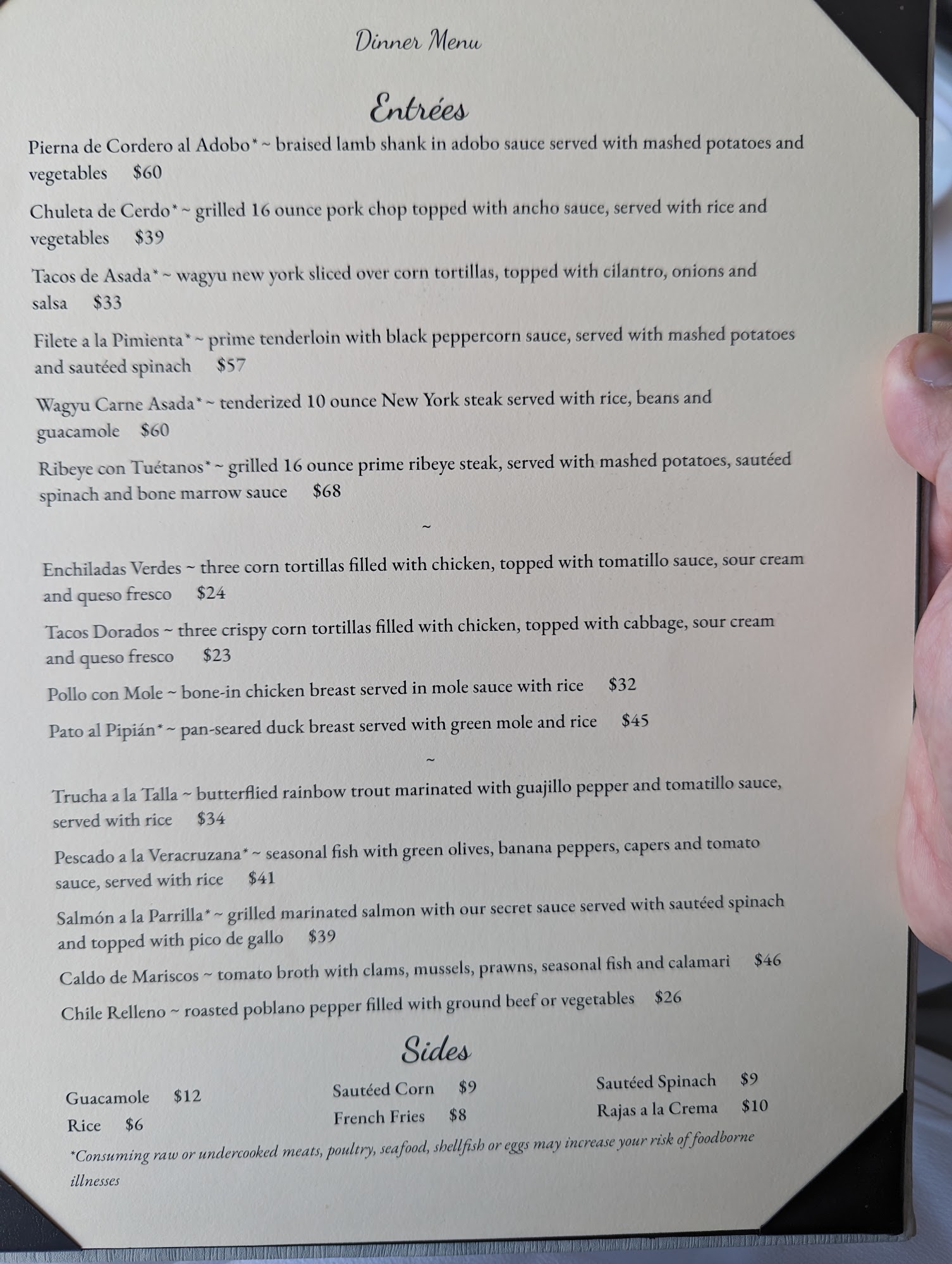 Dinner Menu

Entrées

Pierna de Cordero al Adobo* ~ braised lamb shank in adobo sauce served with mashed potatoes and vegetables $60

Chuleta de Cerdo* ~ grilled 16 ounce pork chop topped with ancho sauce, served with rice and vegetables $39

Tacos de Asada* ~ wagyu new york sliced over corn tortillas, topped with cilantro, onions and salsa $33

Filete a la Pimienta* ~ prime tenderloin with black peppercorn sauce, served with mashed potatoes and sautéed spinach $57

Wagyu Carne Asada* ~ tenderized 10 ounce New York steak served with rice, beans and guacamole $60

Ribeye con Tuétanos* ~ grilled 16 ounce prime ribeye steak, served with mashed potatoes, sautéed spinach and bone marrow sauce $68

~

Enchiladas Verdes ~ three corn tortillas filled with chicken, topped with tomatillo sauce, sour cream and queso fresco $24

Tacos Dorados ~ three crispy corn tortillas filled with chicken, topped with cabbage, sour cream and queso fresco $23

Pollo con Mole ~ bone-in chicken breast served in mole sauce with rice $32

Pato al Pipián* ~ pan-seared duck breast served with green mole and rice $45

~

Trucha a la Talla ~ butterflied rainbow trout marinated with guajillo pepper and tomatillo sauce, served with rice $34

Pescado a la Veracruzana* ~ seasonal fish with green olives, banana peppers, capers and tomato sauce, served with rice $41

Salmón a la Parrilla* ~ grilled marinated salmon with our secret sauce served with sautéed spinach and topped with pico de gallo $39

Caldo de Mariscos ~ tomato broth with clams, mussels, prawns, seasonal fish and calamari $46

Chile Relleno ~ roasted poblano pepper filled with ground beef or vegetables $26

Sides

Guacamole $12
Rice $6

Sautéed Corn $9
French Fries $8

Sautéed Spinach $9
Rajas a la Crema $10

*Consuming raw or undercooked meats, poultry, seafood, shellfish or eggs may increase your risk of foodborne illnesses